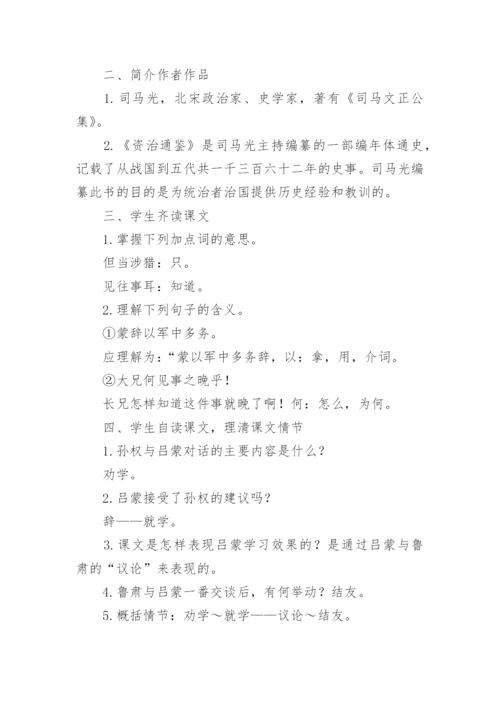 二、简介作者作品

1. 司马光，北宋政治家、史学家，著有《司马文正公集》。

2. 《资治通鉴》是司马光主持编纂的一部编年体通史，记载了从战国到五代共一千三百六十二年的史事。司马光编纂此书的目的是为统治者治国提供历史经验和教训的。

三、学生齐读课文

1. 掌握下列加点词的意思。

但当涉猎：只。

见往事耳：知道。

2. 理解下列句子的含义。

①蒙辞以军中多务。

应理解为：“蒙以军中多务辞，以：拿，用，介词。

②大兄何见事之晚乎！

长兄怎样知道这件事就晚了啊！何：怎么，为何。

四、学生自读课文，理清课文情节

1. 孙权与吕蒙对话的主要内容是什么？

劝学。

2. 吕蒙接受了孙权的建议吗？

辞——就学。

3. 课文是怎样表现吕蒙学习效果的？是通过吕蒙与鲁肃的“议论”来表现的。

4. 鲁肃与吕蒙一番交谈后，有何举动？结友。

5. 概括情节：劝学～就学——议论～结友。